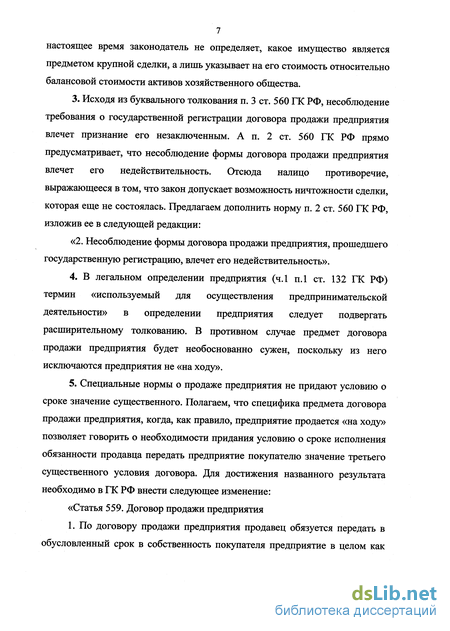 7

настоящее время законодатель не определяет, какое имущество является предметом крупной сделки, а лишь указывает на его стоимость относительно балансовой стоимости активов хозяйственного общества.

3. Исходя из буквального толкования п. 3 ст. 560 ГК РФ, несоблюдение требования о государственной регистрации договора продажи предприятия влечет признание его незаключенным. А п. 2 ст. 560 ГК РФ прямо предусматривает, что несоблюдение формы договора продажи предприятия влечет его недействительность. Отсюда налицо противоречие, выражающееся в том, что закон допускает возможность ничтожности сделки, которая еще не состоялась. Предлагаем дополнить норму п. 2 ст. 560 ГК РФ, изложив ее в следующей редакции:

«2. Несоблюдение формы договора продажи предприятия, прошедшего государственную регистрацию, влечет его недействительность».

4. В легальном определении предприятия (ч.1 п.1 ст. 132 ГК РФ) термин «используемый для осуществления предпринимательской деятельности» в определении предприятия следует подвергать расширительному толкованию. В противном случае предмет договора продажи предприятия будет необоснованно сужен, поскольку из него исключаются предприятия не «на ходу».

5. Специальные нормы о продаже предприятия не придают условию о сроке значение существенного. Полагаем, что специфика предмета договора продажи предприятия, когда, как правило, предприятие продается «на ходу» позволяет говорить о необходимости придания условию о сроке исполнения обязанности продавца передать предприятие покупателю значение третьего существенного условия договора. Для достижения названного результата необходимо в ГК РФ внести следующее изменение:

«Статья 559. Договор продажи предприятия

1. По договору продажи предприятия продавец обязуется передать в обусловленный срок в собственность покупателя предприятие в целом как

dsLib.net
библиотека диссертаций